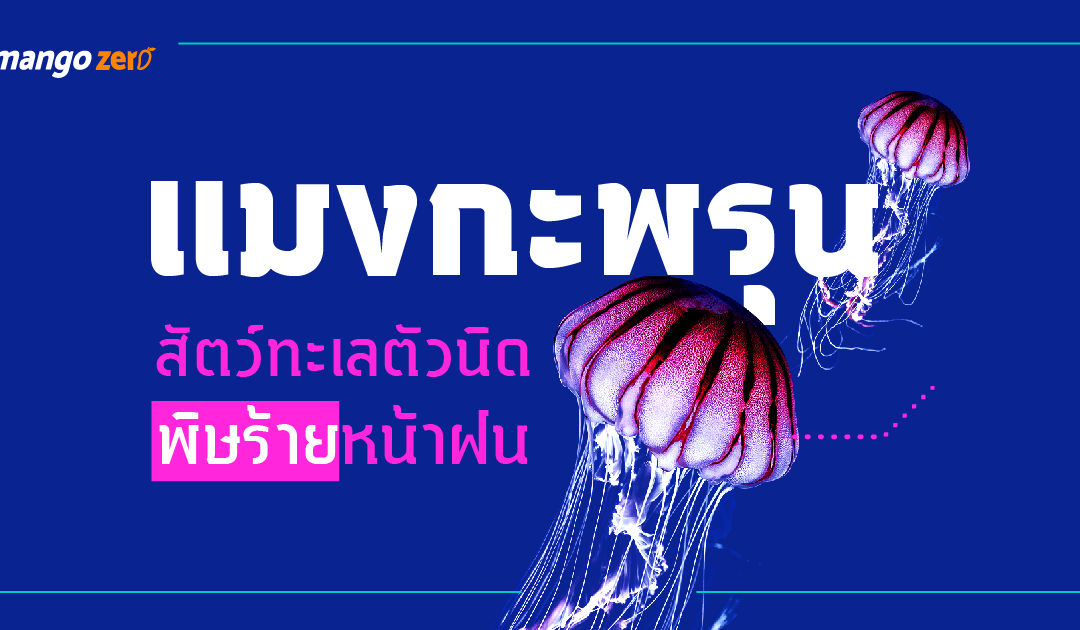 mango zero

แมงกะพรุน

สัตว์ทะเลตัวนิด

พิษร้ายหน้าฝน